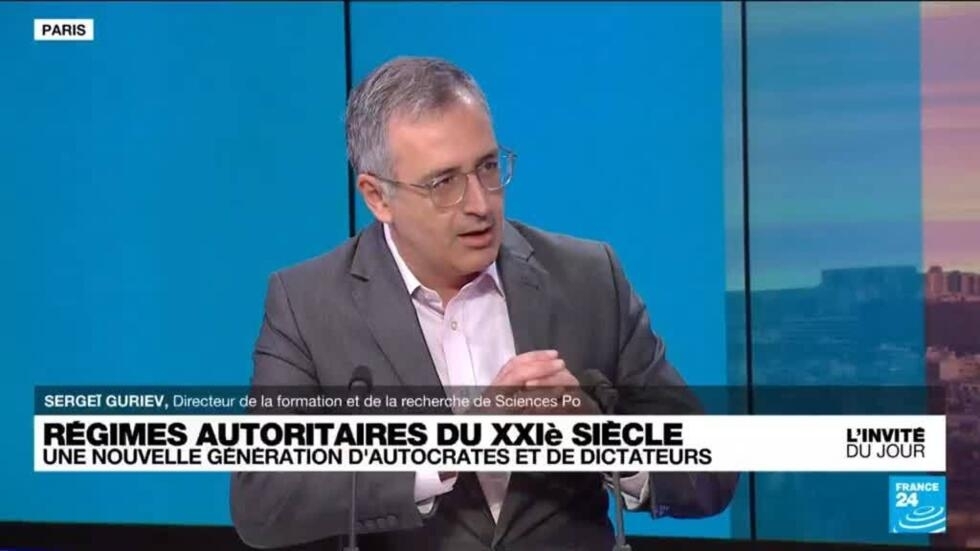 PARIS

SERGEÏ GURIEV, Directeur de la formation et de la recherche de Sciences Po

RÉGIMES AUTORITAIRES DU XXIè SIÈCLE
UNE NOUVELLE GÉNÉRATION D'AUTOCRATES ET DE DICTATEURS

L'INVITÉ DU JOUR

FRANCE 24